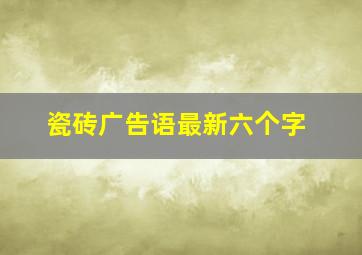 瓷砖广告语最新六个字